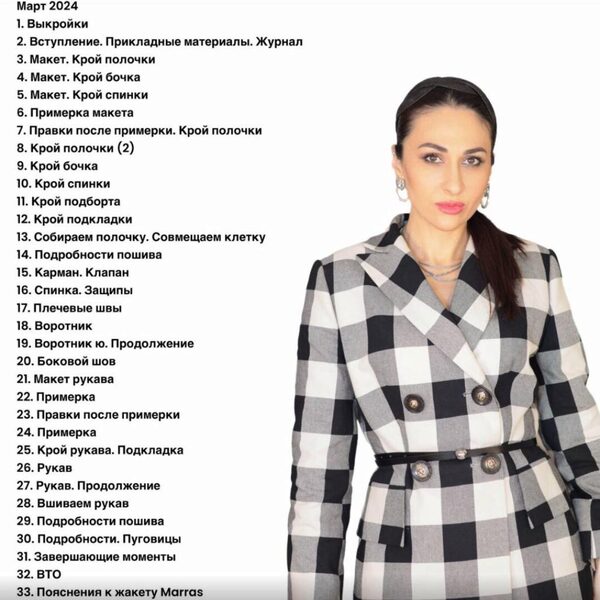 Март 2024
1. Выкройки
2. Вступление. Прикладные материалы. Журнал
3. Макет. Крой полочки
4. Макет. Крой бочка
5. Макет. Крой спинки
6. Примерка макета
7. Правки после примерки. Крой полочки
8. Крой полочки (2)
9. Крой бочка
10. Крой спинки
11. Крой подборта
12. Крой подкладки
13. Собираем полочку. Совмещаем клетку
14. Подробности пошива
15. Карман. Клапан
16. Спинка. Защипы
17. Плечевые швы
18. Воротник
19. Воротник ю. Продолжение
20. Боковой шов
21. Макет рукава
22. Примерка
23. Правки после примерки
24. Примерка
25. Крой рукава. Подкладка
26. Рукав
27. Рукав. Продолжение
28. Вшиваем рукав
29. Подробности пошива
30. Подробности. Пуговицы
31. Завершающие моменты
32. ВТО
33. Пояснения к жакету Marras